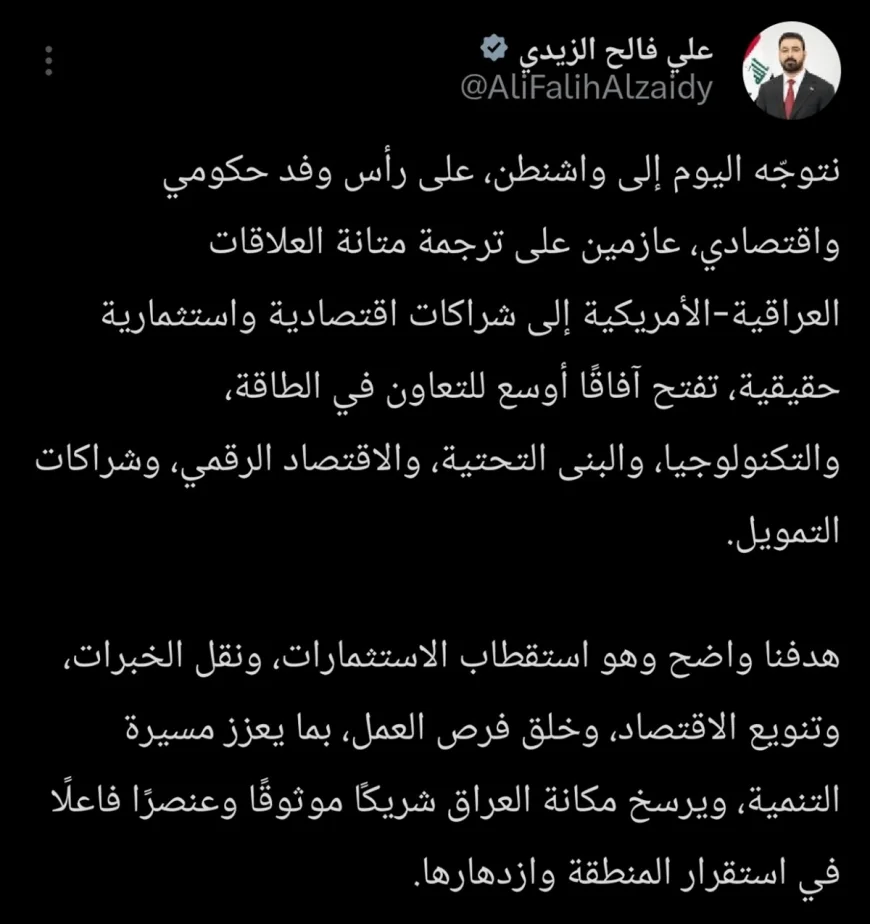 علي فالح الزيدي
@AliFalihAlzaidy

نتوجّه اليوم إلى واشنطن، على رأس وفد حكومي واقتصادي، عازمين على ترجمة متانة العلاقات العراقية-الأمريكية إلى شراكات اقتصادية واستثمارية حقيقية، تفتح آفاقًا أوسع للتعاون في الطاقة، والتكنولوجيا، والبنى التحتية، والاقتصاد الرقمي، وشراكات التمويل.

هدفنا واضح وهو استقطاب الاستثمارات، ونقل الخبرات، وتنويع الاقتصاد، وخلق فرص العمل، بما يعزز مسيرة التنمية، ويرسخ مكانة العراق شريكًا موثوقًا وعنصرًا فاعلًا في استقرار المنطقة وازدهارها.